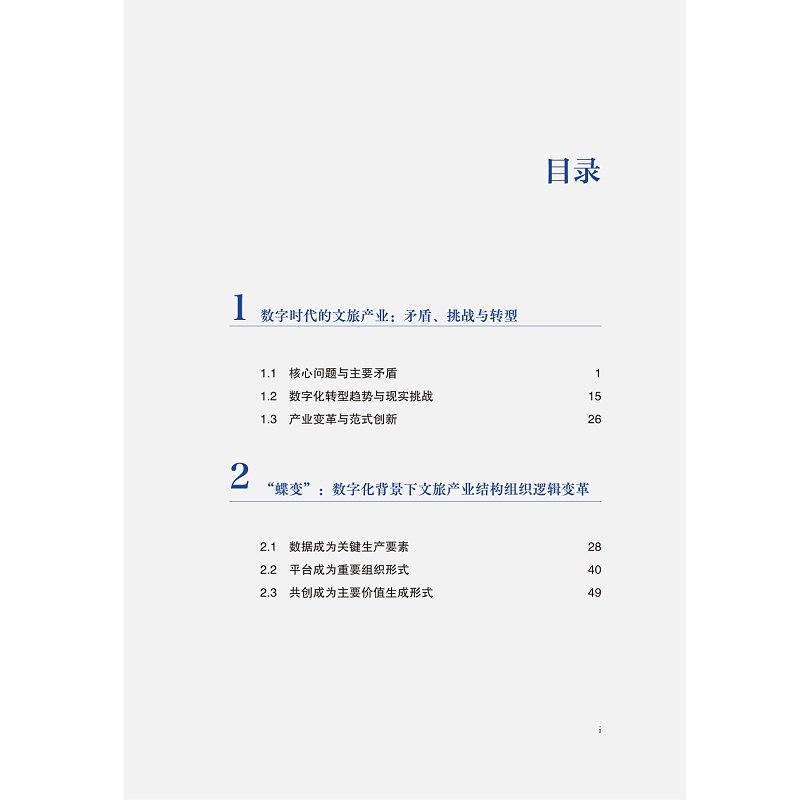 目录

1 数字时代的文旅产业：矛盾、挑战与转型

1.1 核心问题与主要矛盾 1
1.2 数字化转型趋势与现实挑战 15
1.3 产业变革与范式创新 26

2 “蝶变”：数字化背景下文旅产业结构组织逻辑变革

2.1 数据成为关键生产要素 28
2.2 平台成为重要组织形式 40
2.3 共创成为主要价值生成形式 49

i